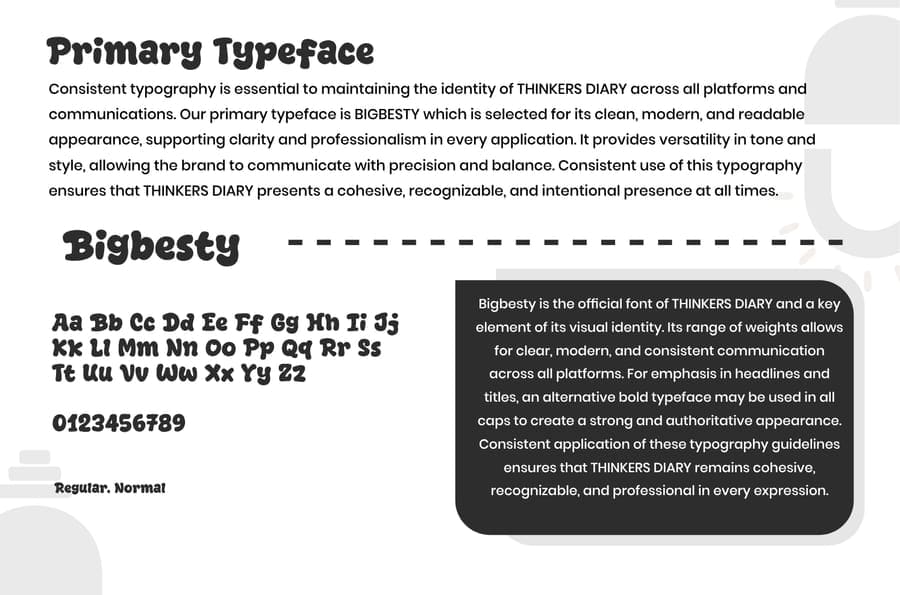 Primary Typeface

Consistent typography is essential to maintaining the identity of THINKERS DIARY across all platforms and communications. Our primary typeface is BIGBESTY which is selected for its clean, modern, and readable appearance, supporting clarity and professionalism in every application. It provides versatility in tone and style, allowing the brand to communicate with precision and balance. Consistent use of this typography ensures that THINKERS DIARY presents a cohesive, recognizable, and intentional presence at all times.

Bigbesty

Aa Bb Cc Dd Ee Ff Gg Hh Ii Jj Kk Ll Mm Nn Oo Pp Qq Rr Ss Tt Uu Vv Ww Xx Yy Zz

0123456789

Regular. Normal

Bigbesty is the official font of THINKERS DIARY and a key element of its visual identity. Its range of weights allows for clear, modern, and consistent communication across all platforms. For emphasis in headlines and titles, an alternative bold typeface may be used in all caps to create a strong and authoritative appearance. Consistent application of these typography guidelines ensures that THINKERS DIARY remains cohesive, recognizable, and professional in every expression.